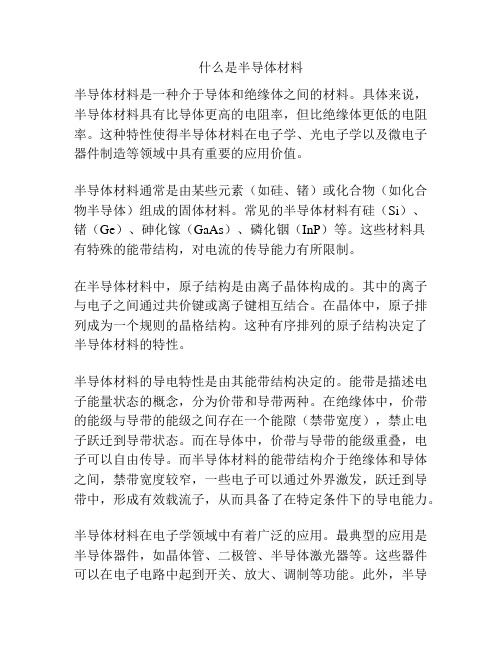 什么是半导体材料

半导体材料是一种介于导体和绝缘体之间的材料。具体来说，半导体材料具有比导体更高的电阻率，但比绝缘体更低的电阻率。这种特性使得半导体材料在电子学、光电子学以及微电子器件制造等领域中具有重要的应用价值。

半导体材料通常是由某些元素（如硅、锗）或化合物（如化合物半导体）组成的固体材料。常见的半导体材料有硅（Si）、锗（Ge）、砷化镓（GaAs）、磷化铟（InP）等。这些材料具有特殊的能带结构，对电流的传导能力有所限制。

在半导体材料中，原子结构是由离子晶体构成的。其中的离子与电子之间通过共价键或离子键相互结合。在晶体中，原子排列成为一个规则的晶格结构。这种有序排列的原子结构决定了半导体材料的特性。

半导体材料的导电特性是由其能带结构决定的。能带是描述电子能量状态的概念，分为价带和导带两种。在绝缘体中，价带的能级与导带的能级之间存在一个能隙（禁带宽度），禁止电子跃迁到导带状态。而在导体中，价带与导带的能级重叠，电子可以自由传导。而半导体材料的能带结构介于绝缘体和导体之间，禁带宽度较窄，一些电子可以通过外界激发，跃迁到导带中，形成有效载流子，从而具备了在特定条件下的导电能力。

半导体材料在电子学领域中有着广泛的应用。最典型的应用是半导体器件，如晶体管、二极管、半导体激光器等。这些器件可以在电子电路中起到开关、放大、调制等功能。此外，半导